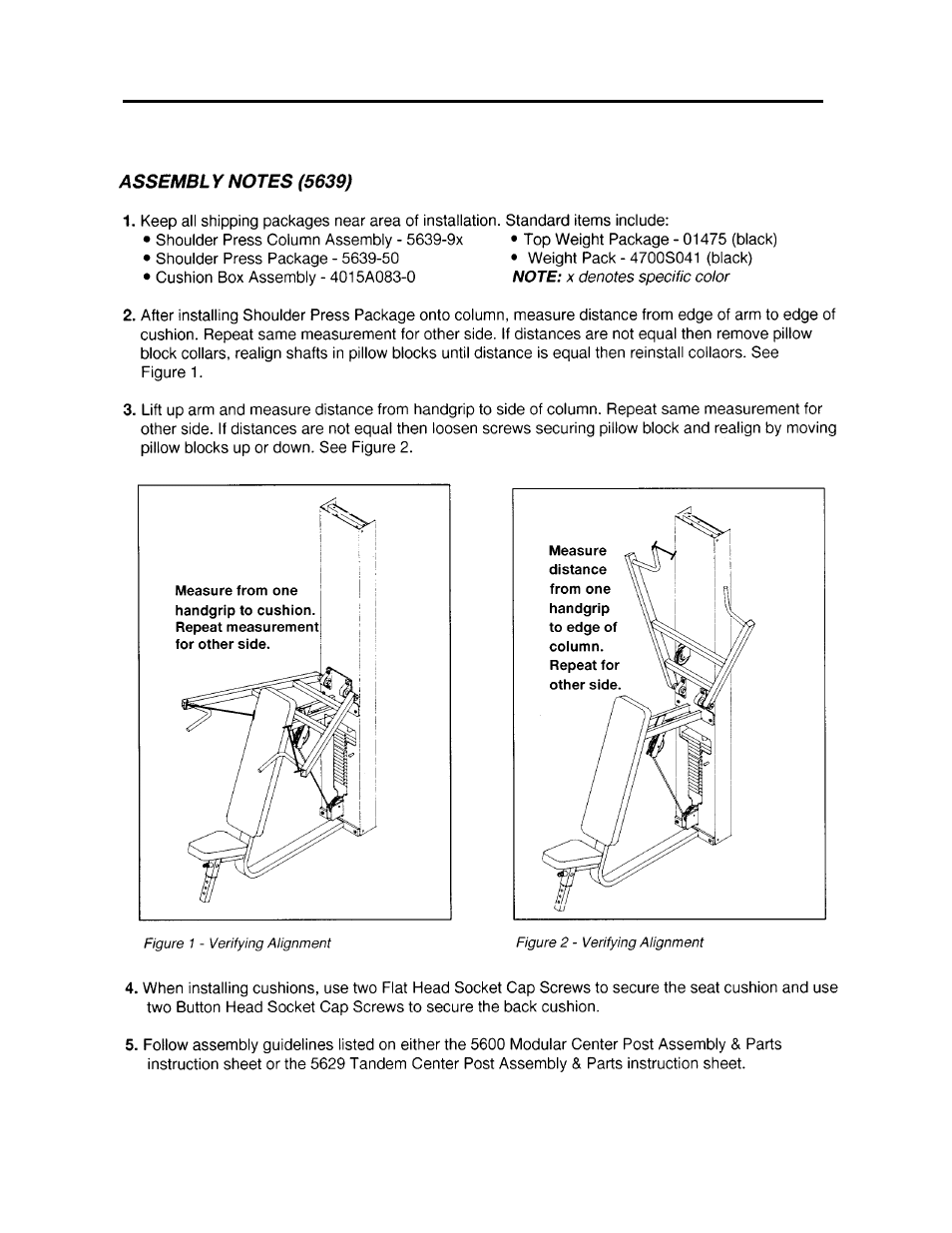 ASSEMBLY NOTES (5639)

1. Keep all shipping packages near area of installation. Standard items include:
• Shoulder Press Column Assembly - 5639-9x
• Shoulder Press Package - 5639-50
• Cushion Box Assembly - 4015A083-0
• Top Weight Package - 01475 (black)
• Weight Pack - 4700S041 (black)
NOTE: x denotes specific color

2. After installing Shoulder Press Package onto column, measure distance from edge of arm to edge of cushion. Repeat same measurement for other side. If distances are not equal then remove pillow block collars, realign shafts in pillow blocks until distance is equal then reinstall collaors. See Figure 1.

3. Lift up arm and measure distance from handgrip to side of column. Repeat same measurement for other side. If distances are not equal then loosen screws securing pillow block and realign by moving pillow blocks up or down. See Figure 2.

Measure from one handgrip to cushion. Repeat measurement for other side.

Figure 1 - Verifying Alignment

Measure distance from one handgrip to edge of column. Repeat for other side.

Figure 2 - Verifying Alignment

4. When installing cushions, use two Flat Head Socket Cap Screws to secure the seat cushion and use two Button Head Socket Cap Screws to secure the back cushion.

5. Follow assembly guidelines listed on either the 5600 Modular Center Post Assembly & Parts instruction sheet or the 5629 Tandem Center Post Assembly & Parts instruction sheet.